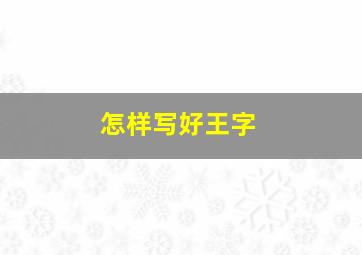 怎样写好王字